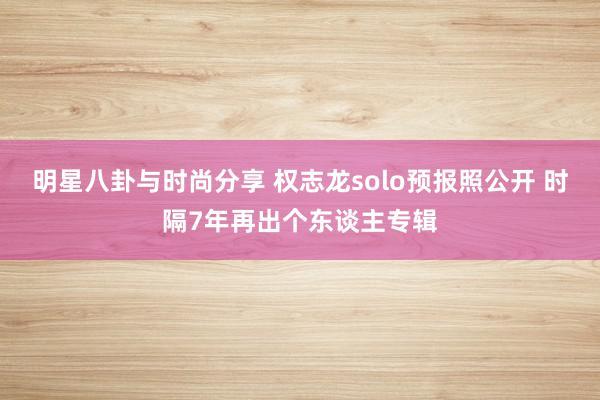 明星八卦与时尚分享 权志龙solo预报照公开 时隔7年再出个东谈主专辑